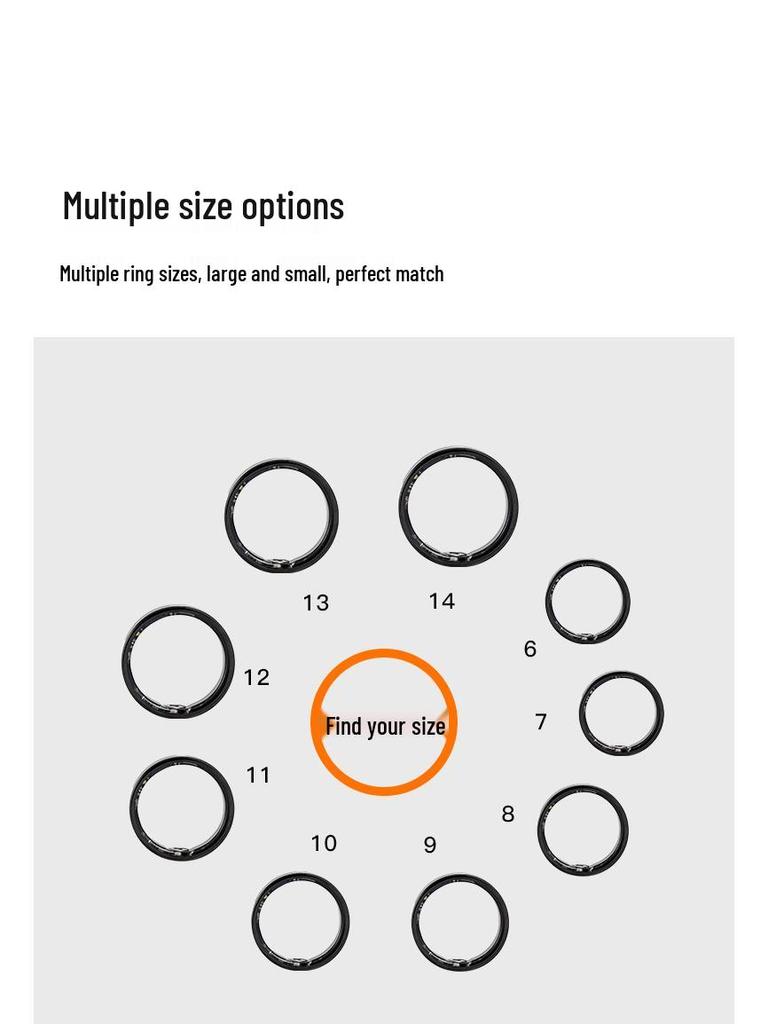 Multiple size options

Multiple ring sizes, large and small, perfect match

13
14
6
12
Find your size
7
11
8
10
9